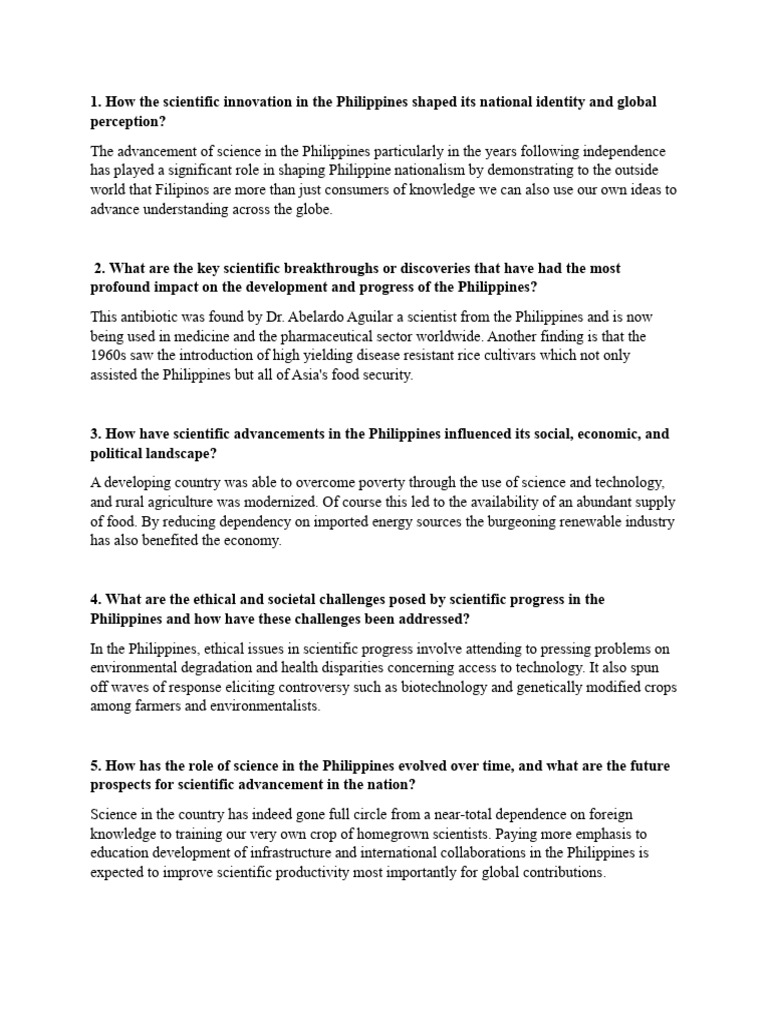 1. How the scientific innovation in the Philippines shaped its national identity and global perception?

The advancement of science in the Philippines particularly in the years following independence has played a significant role in shaping Philippine nationalism by demonstrating to the outside world that Filipinos are more than just consumers of knowledge we can also use our own ideas to advance understanding across the globe.

2. What are the key scientific breakthroughs or discoveries that have had the most profound impact on the development and progress of the Philippines?

This antibiotic was found by Dr. Abelardo Aguilar a scientist from the Philippines and is now being used in medicine and the pharmaceutical sector worldwide. Another finding is that the 1960s saw the introduction of high yielding disease resistant rice cultivars which not only assisted the Philippines but all of Asia's food security.

3. How have scientific advancements in the Philippines influenced its social, economic, and political landscape?

A developing country was able to overcome poverty through the use of science and technology, and rural agriculture was modernized. Of course this led to the availability of an abundant supply of food. By reducing dependency on imported energy sources the burgeoning renewable industry has also benefited the economy.

4. What are the ethical and societal challenges posed by scientific progress in the Philippines and how have these challenges been addressed?

In the Philippines, ethical issues in scientific progress involve attending to pressing problems on environmental degradation and health disparities concerning access to technology. It also spun off waves of response eliciting controversy such as biotechnology and genetically modified crops among farmers and environmentalists.

5. How has the role of science in the Philippines evolved over time, and what are the future prospects for scientific advancement in the nation?

Science in the country has indeed gone full circle from a near-total dependence on foreign knowledge to training our very own crop of homegrown scientists. Paying more emphasis to education development of infrastructure and international collaborations in the Philippines is expected to improve scientific productivity most importantly for global contributions.